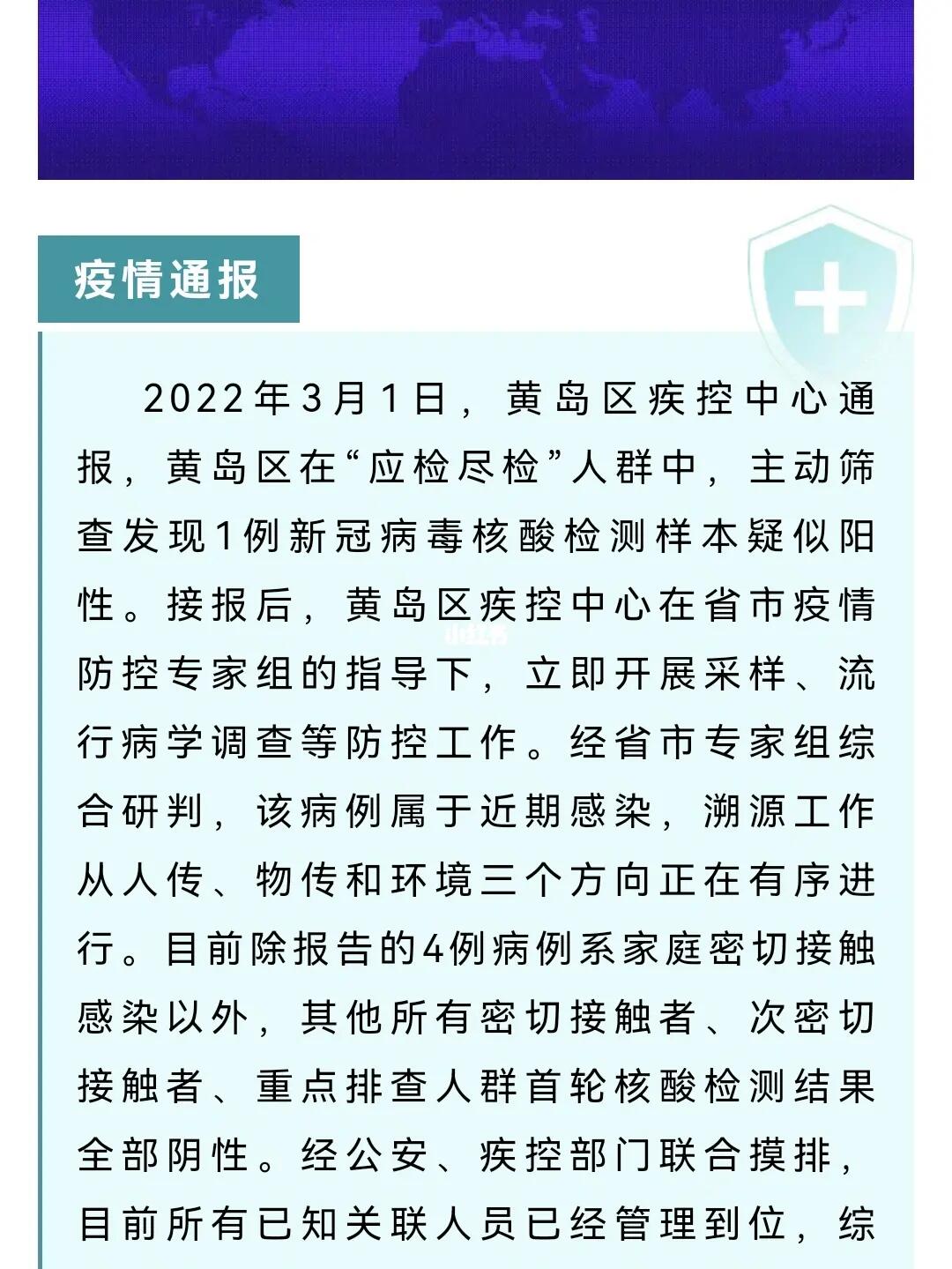 疫情通报

2022年3月1日，黄岛区疾控中心通报，黄岛区在“应检尽检”人群中，主动筛查发现1例新冠病毒核酸检测样本疑似阳性。接报后，黄岛区疾控中心在省市疫情防控专家组的指导下，立即开展采样、流行病学调查等防控工作。经省市专家组综合研判，该病例属于近期感染，溯源工作从人传、物传和环境三个方向正在有序进行。目前除报告的4例病例系家庭密切接触感染以外，其他所有密切接触者、次密切接触者、重点排查人群首轮核酸检测结果全部阴性。经公安、疾控部门联合摸排，目前所有已知关联人员已经管理到位，综